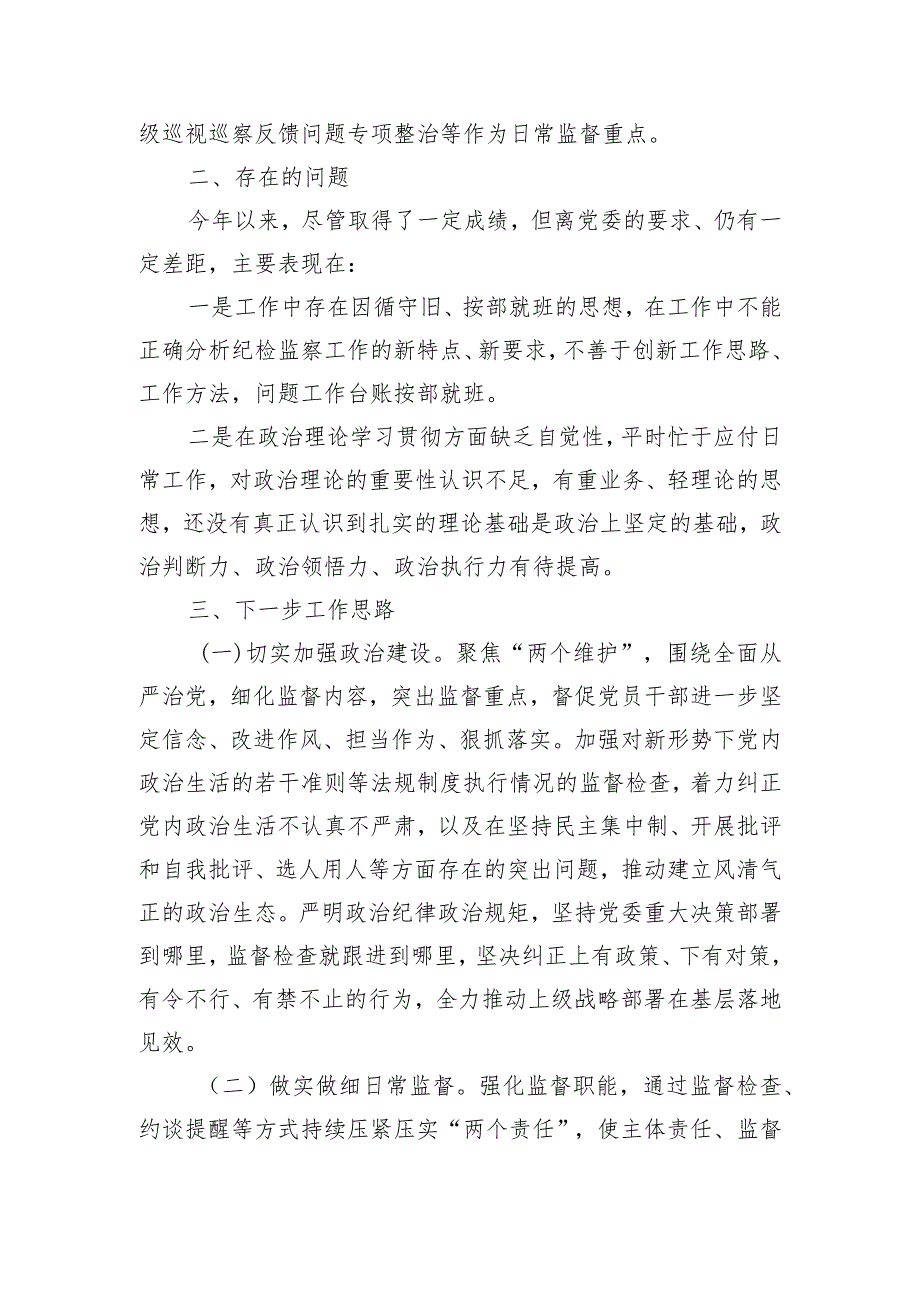 级巡视巡察反馈问题专项整治等作为日常监督重点。

二、存在的问题

今年以来，尽管取得了一定成绩，但离党委的要求、仍有一定差距，主要表现在：

一是工作中存在因循守旧、按部就班的思想，在工作中不能正确分析纪检监察工作的新特点、新要求，不善于创新工作思路、工作方法，问题工作台账按部就班。

二是在政治理论学习贯彻方面缺乏自觉性，平时忙于应付日常工作，对政治理论的重要性认识不足，有重业务、轻理论的思想，还没有真正认识到扎实的理论基础是政治上坚定的基础，政治判断力、政治领悟力、政治执行力有待提高。

三、下一步工作思路

（一）切实加强政治建设。聚焦“两个维护”，围绕全面从严治党，细化监督内容，突出监督重点，督促党员干部进一步坚定信念、改进作风、担当作为、狠抓落实。加强对新形势下党内政治生活的若干准则等法规制度执行情况的监督检查，着力纠正党内政治生活不认真不严肃，以及在坚持民主集中制、开展批评和自我批评、选人用人等方面存在的突出问题，推动建立风清气正的政治生态。严明政治纪律政治规矩，坚持党委重大决策部署到哪里，监督检查就跟进到哪里，坚决纠正上有政策、下有对策，有令不行、有禁不止的行为，全力推动上级战略部署在基层落地见效。

（二）做实做细日常监督。强化监督职能，通过监督检查、约谈提醒等方式持续压紧压实“两个责任”，使主体责任、监督